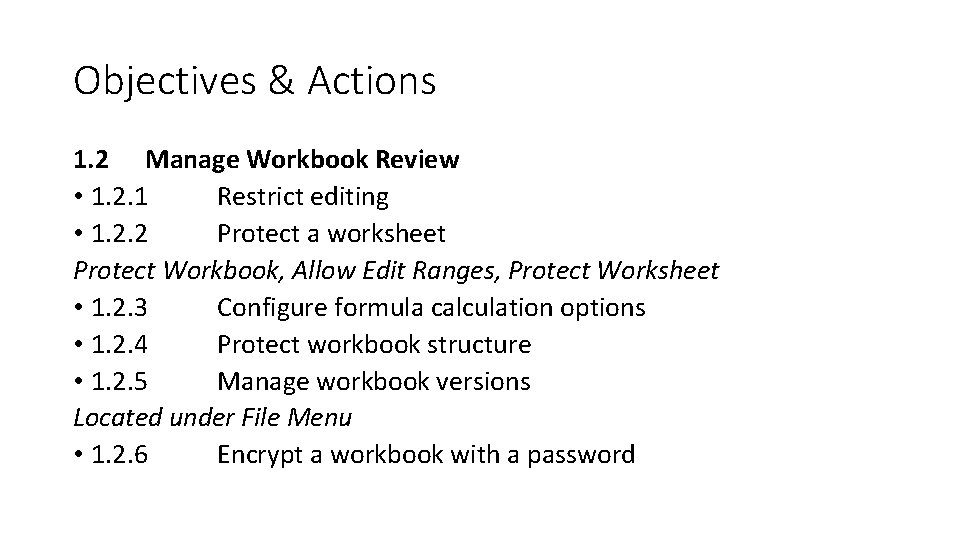 Objectives & Actions

1.2 Manage Workbook Review
• 1.2.1 Restrict editing
• 1.2.2 Protect a worksheet
Protect Workbook, Allow Edit Ranges, Protect Worksheet
• 1.2.3 Configure formula calculation options
• 1.2.4 Protect workbook structure
• 1.2.5 Manage workbook versions
Located under File Menu
• 1.2.6 Encrypt a workbook with a password